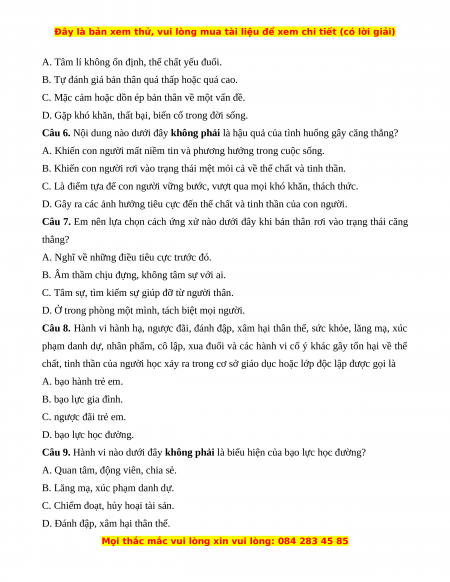 Đây là bản xem thử, vui lòng mua tài liệu để xem chi tiết (có lời giải)

A. Tâm lí không ổn định, thể chất yếu đuối.

B. Tự đánh giá bản thân quá thấp hoặc quá cao.

C. Mặc cảm hoặc dồn ép bản thân về một vấn đề.

D. Gặp khó khăn, thất bại, biến cố trong đời sống.

Câu 6. Nội dung nào dưới đây không phải là hậu quả của tình huống gây căng thẳng?

A. Khiến con người mất niềm tin và phương hướng trong cuộc sống.

B. Khiến con người rơi vào trạng thái mệt mỏi cả về thể chất và tinh thần.

C. Là điểm tựa để con người vững bước, vượt qua mọi khó khăn, thách thức.

D. Gây ra các ảnh hưởng tiêu cực đến thể chất và tinh thần của con người.

Câu 7. Em nên lựa chọn cách ứng xử nào dưới đây khi bản thân rơi vào trạng thái căng thẳng?

A. Nghĩ về những điều tiêu cực trước đó.

B. Âm thầm chịu đựng, không tâm sự với ai.

C. Tâm sự, tìm kiếm sự giúp đỡ từ người thân.

D. Ở trong phòng một mình, tách biệt mọi người.

Câu 8. Hành vi hành hạ, ngược đãi, đánh đập, xâm hại thân thể, sức khỏe, lăng mạ, xúc phạm danh dự, nhân phẩm, cô lập, xua đuổi và các hành vi cố ý khác gây tổn hại về thể chất, tinh thần của người học xảy ra trong cơ sở giáo dục hoặc lớp độc lập được gọi là

A. bạo hành trẻ em.

B. bạo lực gia đình.

C. ngược đãi trẻ em.

D. bạo lực học đường.

Câu 9. Hành vi nào dưới đây không phải là biểu hiện của bạo lực học đường?

A. Quan tâm, động viên, chia sẻ.

B. Lăng mạ, xúc phạm danh dự.

C. Chiếm đoạt, hủy hoại tài sản.

D. Đánh đập, xâm hại thân thể.

Mọi thắc mắc vui lòng xin vui lòng: 084 283 45 85